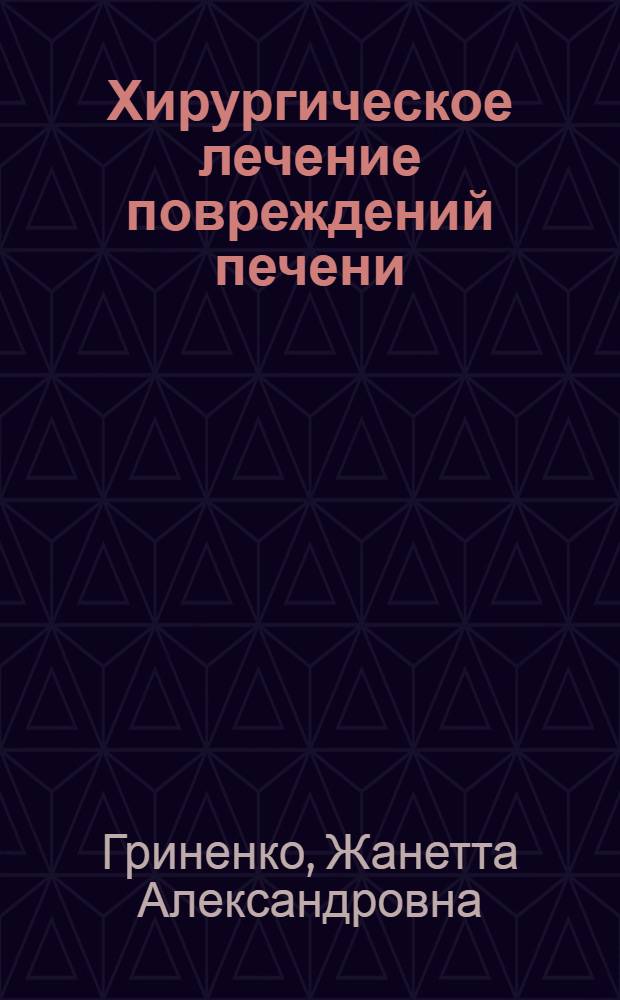 Хирургическое лечение повреждений печени

Гриненко, Жанетта Александровна